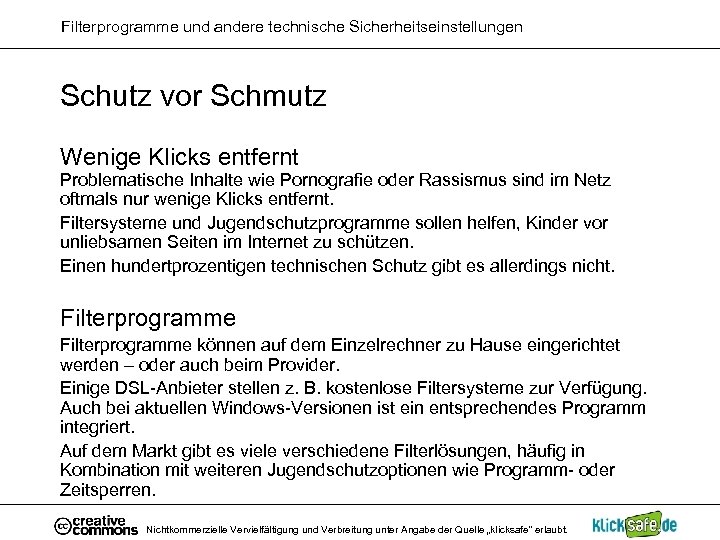 Filterprogramme und andere technische Sicherheitseinstellungen

Schutz vor Schmutz

Wenige Klicks entfernt
Problematische Inhalte wie Pornografie oder Rassismus sind im Netz oftmals nur wenige Klicks entfernt.

Filtersysteme und Jugendschutzprogramme sollen helfen, Kinder vor unliebsamen Seiten im Internet zu schützen.

Einen hundertprozentigen technischen Schutz gibt es allerdings nicht.

Filterprogramme
Filterprogramme können auf dem Einzelrechner zu Hause eingerichtet werden – oder auch beim Provider.

Einige DSL-Anbieter stellen z. B. kostenlose Filtersysteme zur Verfügung. Auch bei aktuellen Windows-Versionen ist ein entsprechendes Programm integriert.

Auf dem Markt gibt es viele verschiedene Filterlösungen, häufig in Kombination mit weiteren Jugendschutzoptionen wie Programm- oder Zeitsperren.

cc creative commons Nichtkommerzielle Vervielfältigung und Verbreitung unter Angabe der Quelle „klicksafe" erlaubt.

klicksafe.de